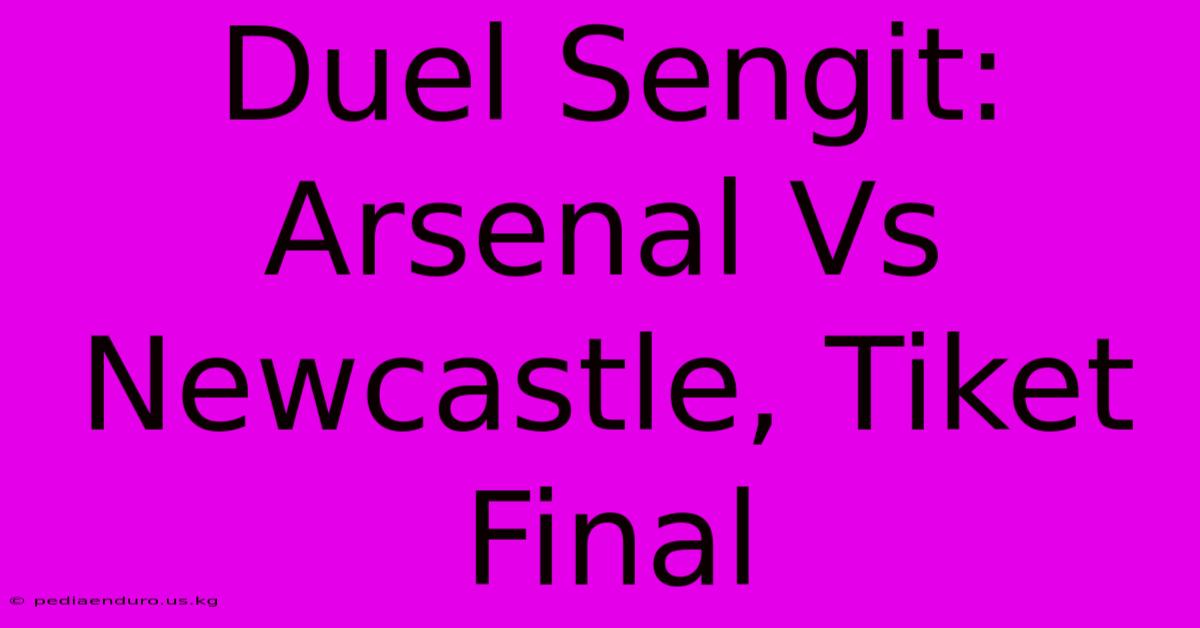 Duel Sengit: Arsenal Vs Newcastle, Tiket Final

© pediaenduro.us.kg